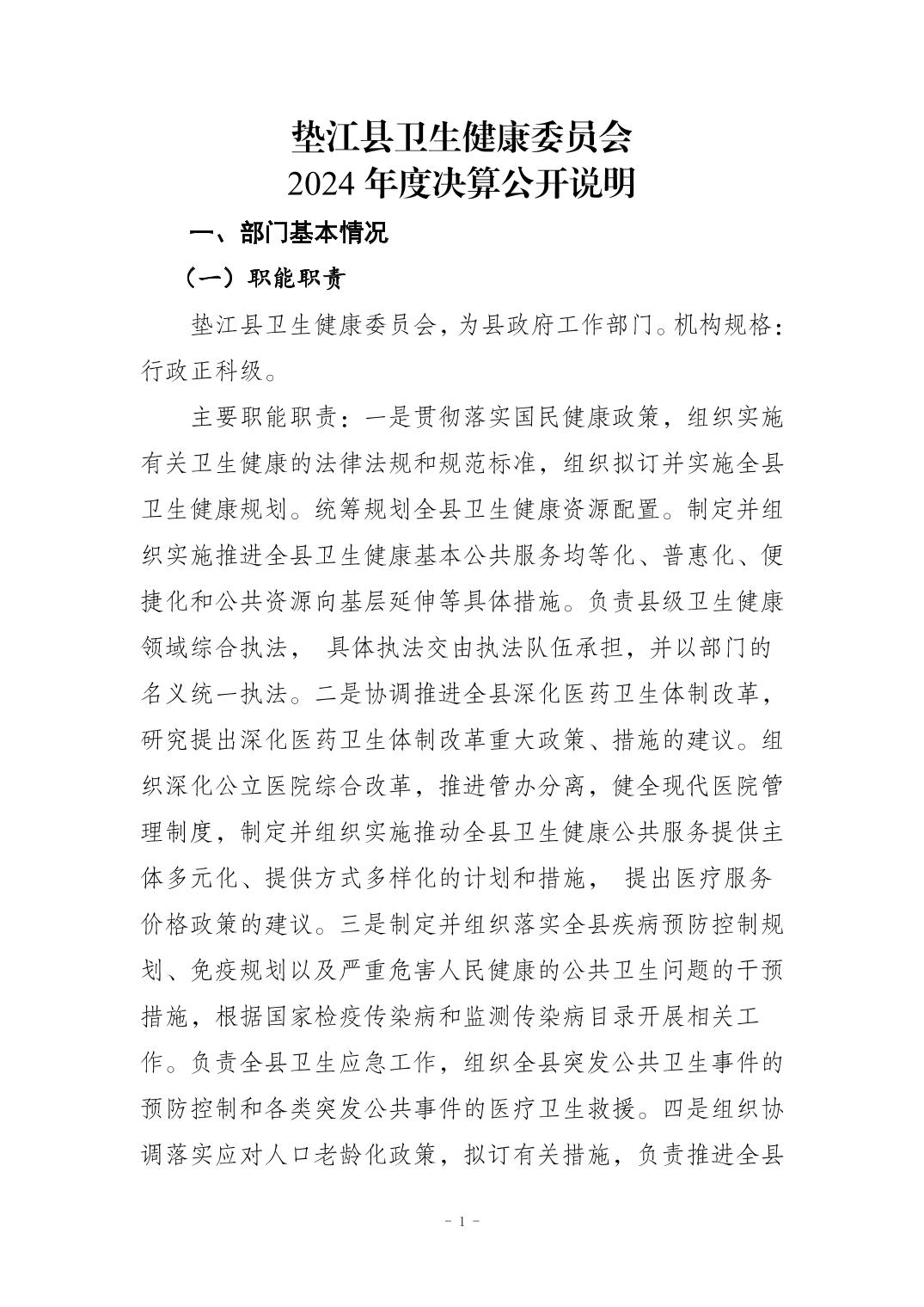 垫江县卫生健康委员会
2024 年度决算公开说明

一、部门基本情况

（一）职能职责

垫江县卫生健康委员会，为县政府工作部门。机构规格：行政正科级。

主要职能职责：一是贯彻落实国民健康政策，组织实施有关卫生健康的法律法规和规范标准，组织拟订并实施全县卫生健康规划。统筹规划全县卫生健康资源配置。制定并组织实施推进全县卫生健康基本公共服务均等化、普惠化、便捷化和公共资源向基层延伸等具体措施。负责县级卫生健康领域综合执法， 具体执法交由执法队伍承担，并以部门的名义统一执法。二是协调推进全县深化医药卫生体制改革，研究提出深化医药卫生体制改革重大政策、措施的建议。组织深化公立医院综合改革，推进管办分离，健全现代医院管理制度，制定并组织实施推动全县卫生健康公共服务提供主体多元化、提供方式多样化的计划和措施， 提出医疗服务价格政策的建议。三是制定并组织落实全县疾病预防控制规划、免疫规划以及严重危害人民健康的公共卫生问题的干预措施，根据国家检疫传染病和监测传染病目录开展相关工作。负责全县卫生应急工作，组织全县突发公共卫生事件的预防控制和各类突发公共事件的医疗卫生救援。四是组织协调落实应对人口老龄化政策，拟订有关措施，负责推进全县

- 1 -